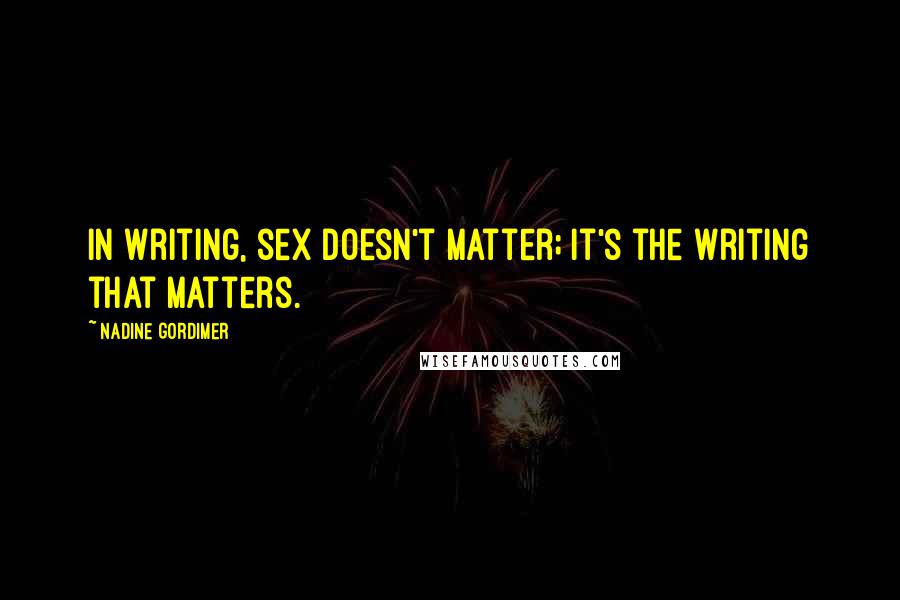 IN WRITING, SEX DOESN'T MATTER; IT'S THE WRITING THAT MATTERS.

~ NADINE GORDIMER

WISEFAMOUSQUOTES.COM